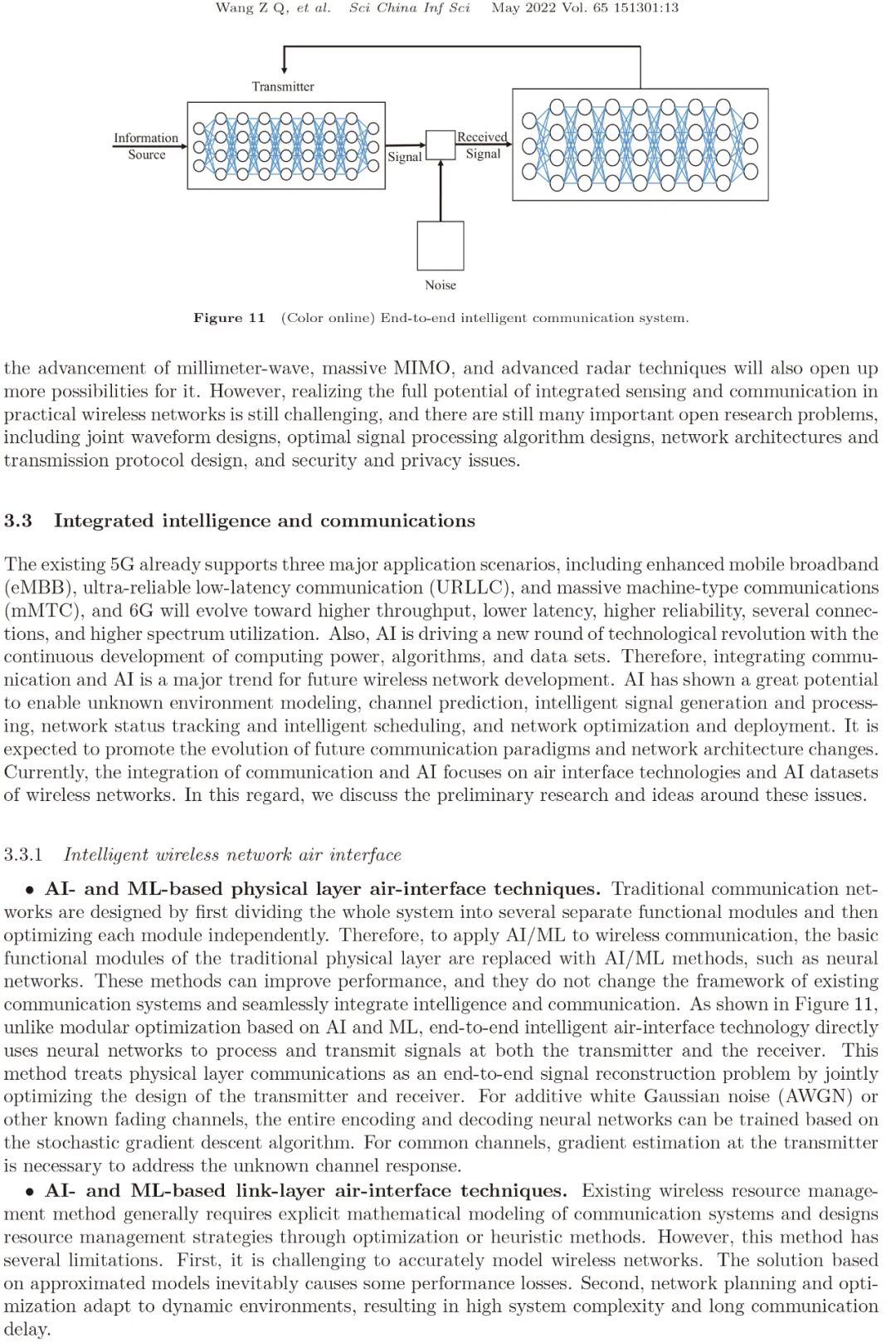 Wang Z Q, et al. Sci China Inf Sci May 2022 Vol. 65 151301:13

Transmitter

Information Source

Signal

Received Signal

Noise

Figure 11 (Color online) End-to-end intelligent communication system.

the advancement of millimeter-wave, massive MIMO, and advanced radar techniques will also open up more possibilities for it. However, realizing the full potential of integrated sensing and communication in practical wireless networks is still challenging, and there are still many important open research problems, including joint waveform designs, optimal signal processing algorithm designs, network architectures and transmission protocol design, and security and privacy issues.

3.3 Integrated intelligence and communications

The existing 5G already supports three major application scenarios, including enhanced mobile broadband (eMBB), ultra-reliable low-latency communication (URLLC), and massive machine-type communications (mMTC), and 6G will evolve toward higher throughput, lower latency, higher reliability, several connections, and higher spectrum utilization. Also, AI is driving a new round of technological revolution with the continuous development of computing power, algorithms, and data sets. Therefore, integrating communication and AI is a major trend for future wireless network development. AI has shown a great potential to enable unknown environment modeling, channel prediction, intelligent signal generation and processing, network status tracking and intelligent scheduling, and network optimization and deployment. It is expected to promote the evolution of future communication paradigms and network architecture changes. Currently, the integration of communication and AI focuses on air interface technologies and AI datasets of wireless networks. In this regard, we discuss the preliminary research and ideas around these issues.

3.3.1 Intelligent wireless network air interface

• AI- and ML-based physical layer air-interface techniques. Traditional communication networks are designed by first dividing the whole system into several separate functional modules and then optimizing each module independently. Therefore, to apply AI/ML to wireless communication, the basic functional modules of the traditional physical layer are replaced with AI/ML methods, such as neural networks. These methods can improve performance, and they do not change the framework of existing communication systems and seamlessly integrate intelligence and communication. As shown in Figure 11, unlike modular optimization based on AI and ML, end-to-end intelligent air-interface technology directly uses neural networks to process and transmit signals at both the transmitter and the receiver. This method treats physical layer communications as an end-to-end signal reconstruction problem by jointly optimizing the design of the transmitter and receiver. For additive white Gaussian noise (AWGN) or other known fading channels, the entire encoding and decoding neural networks can be trained based on the stochastic gradient descent algorithm. For common channels, gradient estimation at the transmitter is necessary to address the unknown channel response.

• AI- and ML-based link-layer air-interface techniques. Existing wireless resource management method generally requires explicit mathematical modeling of communication systems and designs resource management strategies through optimization or heuristic methods. However, this method has several limitations. First, it is challenging to accurately model wireless networks. The solution based on approximated models inevitably causes some performance losses. Second, network planning and optimization adapt to dynamic environments, resulting in high system complexity and long communication delay.